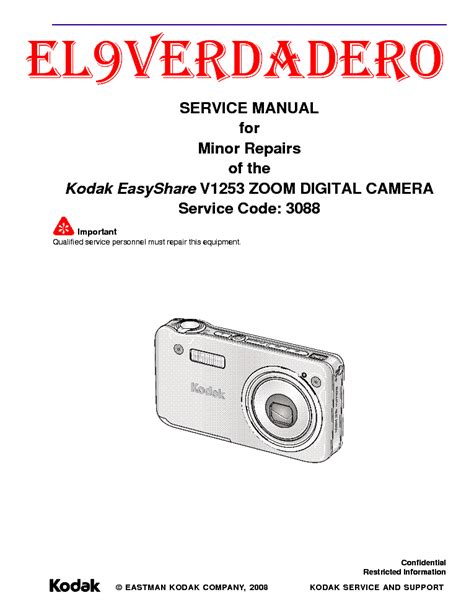 EL9VERDADERO

SERVICE MANUAL
for
Minor Repairs
of the
Kodak EasyShare V1253 ZOOM DIGITAL CAMERA
Service Code: 3088

Important
Qualified service personnel must repair this equipment.

Kodak

Confidential
Restricted Information

Kodak © EASTMAN KODAK COMPANY, 2008 KODAK SERVICE AND SUPPORT